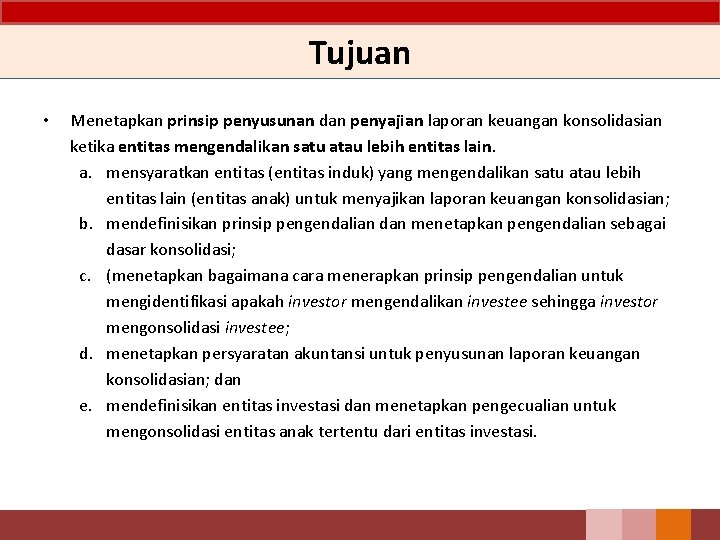 Tujuan

• Menetapkan prinsip penyusunan dan penyajian laporan keuangan konsolidasian ketika entitas mengendalikan satu atau lebih entitas lain.

a. mensyaratkan entitas (entitas induk) yang mengendalikan satu atau lebih entitas lain (entitas anak) untuk menyajikan laporan keuangan konsolidasian;

b. mendefinisikan prinsip pengendalian dan menetapkan pengendalian sebagai dasar konsolidasi;

c. (menetapkan bagaimana cara menerapkan prinsip pengendalian untuk mengidentifikasi apakah investor mengendalikan investee sehingga investor mengonsolidasi investee;

d. menetapkan persyaratan akuntansi untuk penyusunan laporan keuangan konsolidasian; dan

e. mendefinisikan entitas investasi dan menetapkan pengecualian untuk mengonsolidasi entitas anak tertentu dari entitas investasi.